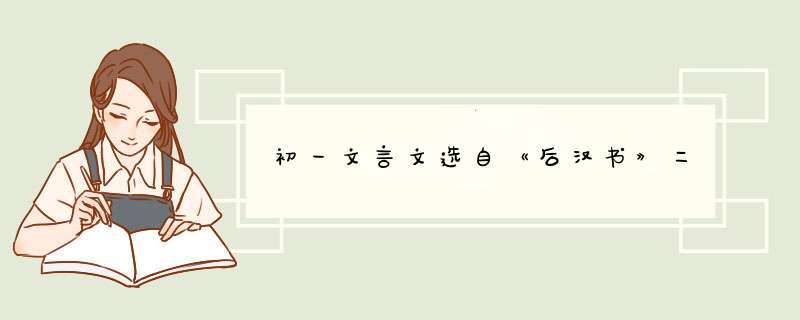 初一文言文选自《后汉书》二